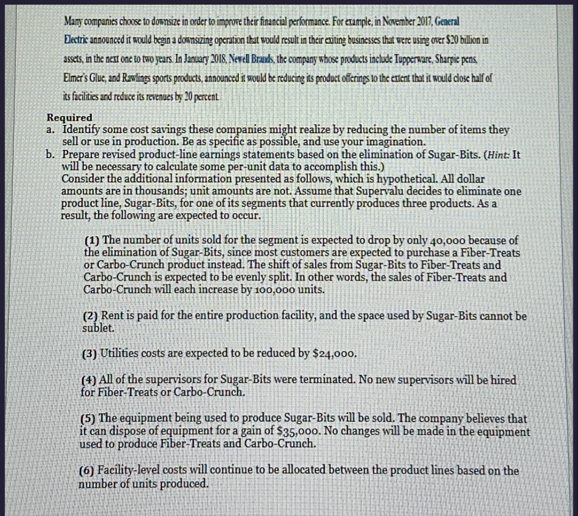 Many companies choose to downsize in order to improve their financial performance. For example, in November 2017, General Electric announced it would begin a downsizing operation that would result in their exiting businesses that were using over $20 billion in assets, in the next one to two years. In January 2018, Newell Brands, the company whose products include Tupperware, Sharpie pens, Elmer's Glue, and Rawlings sports products, announced it would be reducing its product offerings to the extent that it would close half of its facilities and reduce its revenues by 20 percent.

Required
a. Identify some cost savings these companies might realize by reducing the number of items they sell or use in production. Be as specific as possible, and use your imagination.
b. Prepare revised product-line earnings statements based on the elimination of Sugar-Bits. (Hint: It will be necessary to calculate some per-unit data to accomplish this.)
Consider the additional information presented as follows, which is hypothetical. All dollar amounts are in thousands; unit amounts are not. Assume that Supervalu decides to eliminate one product line, Sugar-Bits, for one of its segments that currently produces three products. As a result, the following are expected to occur.

(1) The number of units sold for the segment is expected to drop by only 40,000 because of the elimination of Sugar-Bits, since most customers are expected to purchase a Fiber-Treats or Carbo-Crunch product instead. The shift of sales from Sugar-Bits to Fiber-Treats and Carbo-Crunch is expected to be evenly split. In other words, the sales of Fiber-Treats and Carbo-Crunch will each increase by 100,000 units.

(2) Rent is paid for the entire production facility, and the space used by Sugar-Bits cannot be sublet.

(3) Utilities costs are expected to be reduced by $24,000.

(4) All of the supervisors for Sugar-Bits were terminated. No new supervisors will be hired for Fiber-Treats or Carbo-Crunch.

(5) The equipment being used to produce Sugar-Bits will be sold. The company believes that it can dispose of equipment for a gain of $35,000. No changes will be made in the equipment used to produce Fiber-Treats and Carbo-Crunch.

(6) Facility-level costs will continue to be allocated between the product lines based on the number of units produced.